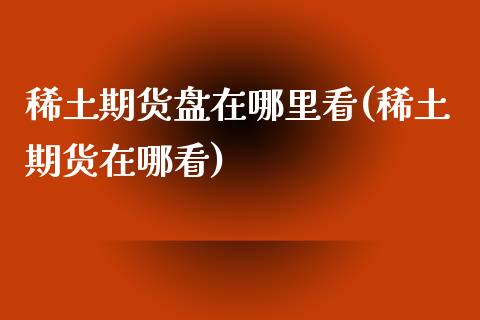 稀土期货盘在哪里看(稀土期货在哪看)